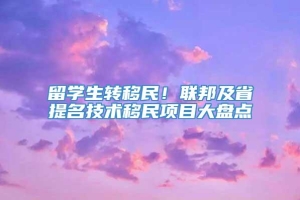 留学生转移民！联邦及省提名技术移民项目大盘点